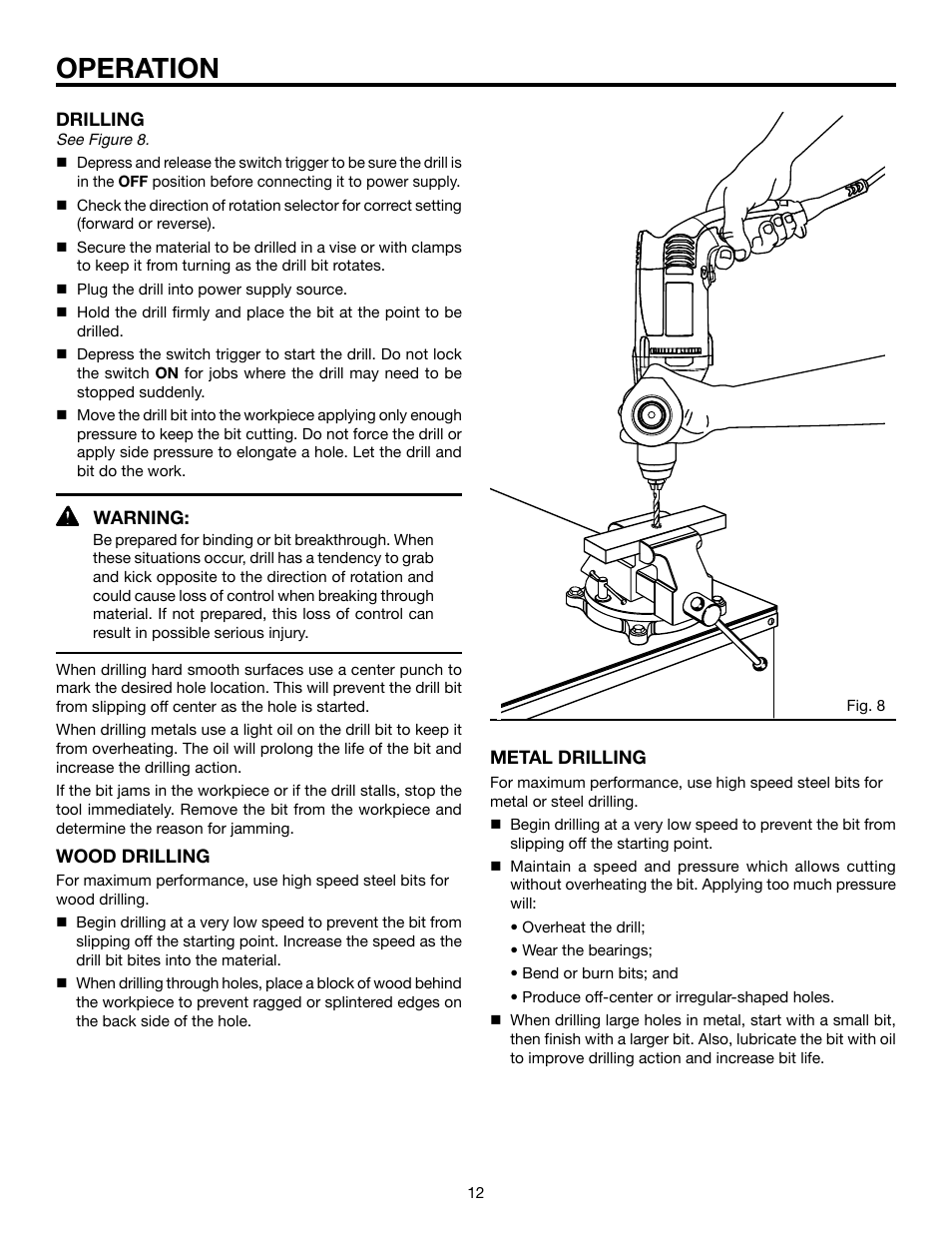 OPERATION

DRILLING
See Figure 8.

■ Depress and release the switch trigger to be sure the drill is in the OFF position before connecting it to power supply.
■ Check the direction of rotation selector for correct setting (forward or reverse).
■ Secure the material to be drilled in a vise or with clamps to keep it from turning as the drill bit rotates.
■ Plug the drill into power supply source.
■ Hold the drill firmly and place the bit at the point to be drilled.
■ Depress the switch trigger to start the drill. Do not lock the switch ON for jobs where the drill may need to be stopped suddenly.
■ Move the drill bit into the workpiece applying only enough pressure to keep the bit cutting. Do not force the drill or apply side pressure to elongate a hole. Let the drill and bit do the work.

WARNING:
Be prepared for binding or bit breakthrough. When these situations occur, drill has a tendency to grab and kick opposite to the direction of rotation and could cause loss of control when breaking through material. If not prepared, this loss of control can result in possible serious injury.

When drilling hard smooth surfaces use a center punch to mark the desired hole location. This will prevent the drill bit from slipping off center as the hole is started.

When drilling metals use a light oil on the drill bit to keep it from overheating. The oil will prolong the life of the bit and increase the drilling action.

If the bit jams in the workpiece or if the drill stalls, stop the tool immediately. Remove the bit from the workpiece and determine the reason for jamming.

WOOD DRILLING
For maximum performance, use high speed steel bits for wood drilling.

■ Begin drilling at a very low speed to prevent the bit from slipping off the starting point. Increase the speed as the drill bit bites into the material.
■ When drilling through holes, place a block of wood behind the workpiece to prevent ragged or splintered edges on the back side of the hole.

Fig. 8

METAL DRILLING
For maximum performance, use high speed steel bits for metal or steel drilling.

■ Begin drilling at a very low speed to prevent the bit from slipping off the starting point.
■ Maintain a speed and pressure which allows cutting without overheating the bit. Applying too much pressure will:
• Overheat the drill;
• Wear the bearings;
• Bend or burn bits; and
• Produce off-center or irregular-shaped holes.
■ When drilling large holes in metal, start with a small bit, then finish with a larger bit. Also, lubricate the bit with oil to improve drilling action and increase bit life.

12